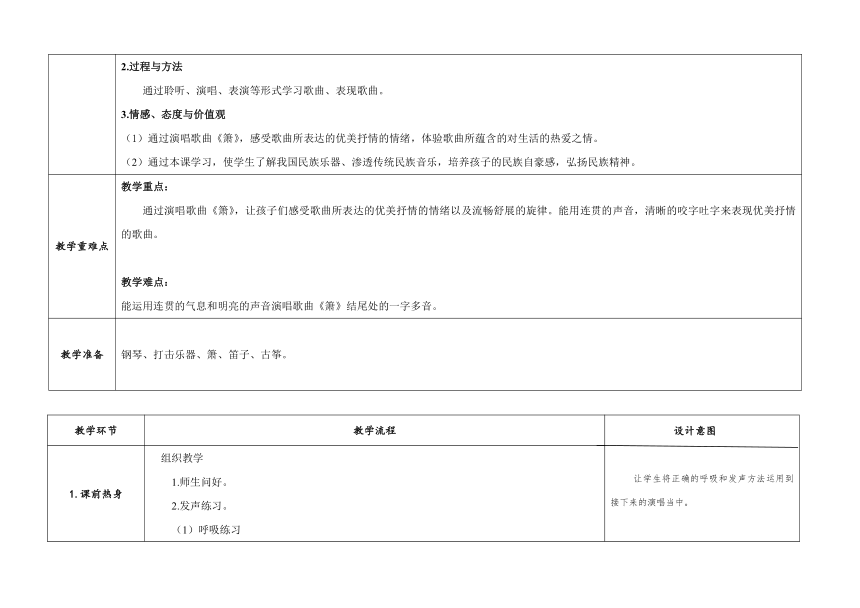 | | 2.过程与方法<br>通过聆听、演唱、表演等形式学习歌曲、表现歌曲。<br>3.情感、态度与价值观<br>（1）通过演唱歌曲《箫》，感受歌曲所表达的优美抒情的情绪，体验歌曲所蕴含的对生活的热爱之情。<br>（2）通过本课学习，使学生了解我国民族乐器、渗透传统民族音乐，培养孩子的民族自豪感，弘扬民族精神。 |
|---|---|
| 教学重难点 | 教学重点：<br>通过演唱歌曲《箫》，让孩子们感受歌曲所表达的优美抒情的情绪以及流畅舒展的旋律。能用连贯的声音，清晰的咬字吐字来表现优美抒情的歌曲。<br><br>教学难点：<br>能运用连贯的气息和明亮的声音演唱歌曲《箫》结尾处的一字多音。 |
| 教学准备 | 钢琴、打击乐器、箫、笛子、古筝。 |

| 教学环节 | 教学流程 | 设计意图 |
|---|---|---|
| 1.课前热身 | 组织教学<br>1.师生问好。<br>2.发声练习。<br>（1）呼吸练习 | 让学生将正确的呼吸和发声方法运用到接下来的演唱当中。 |